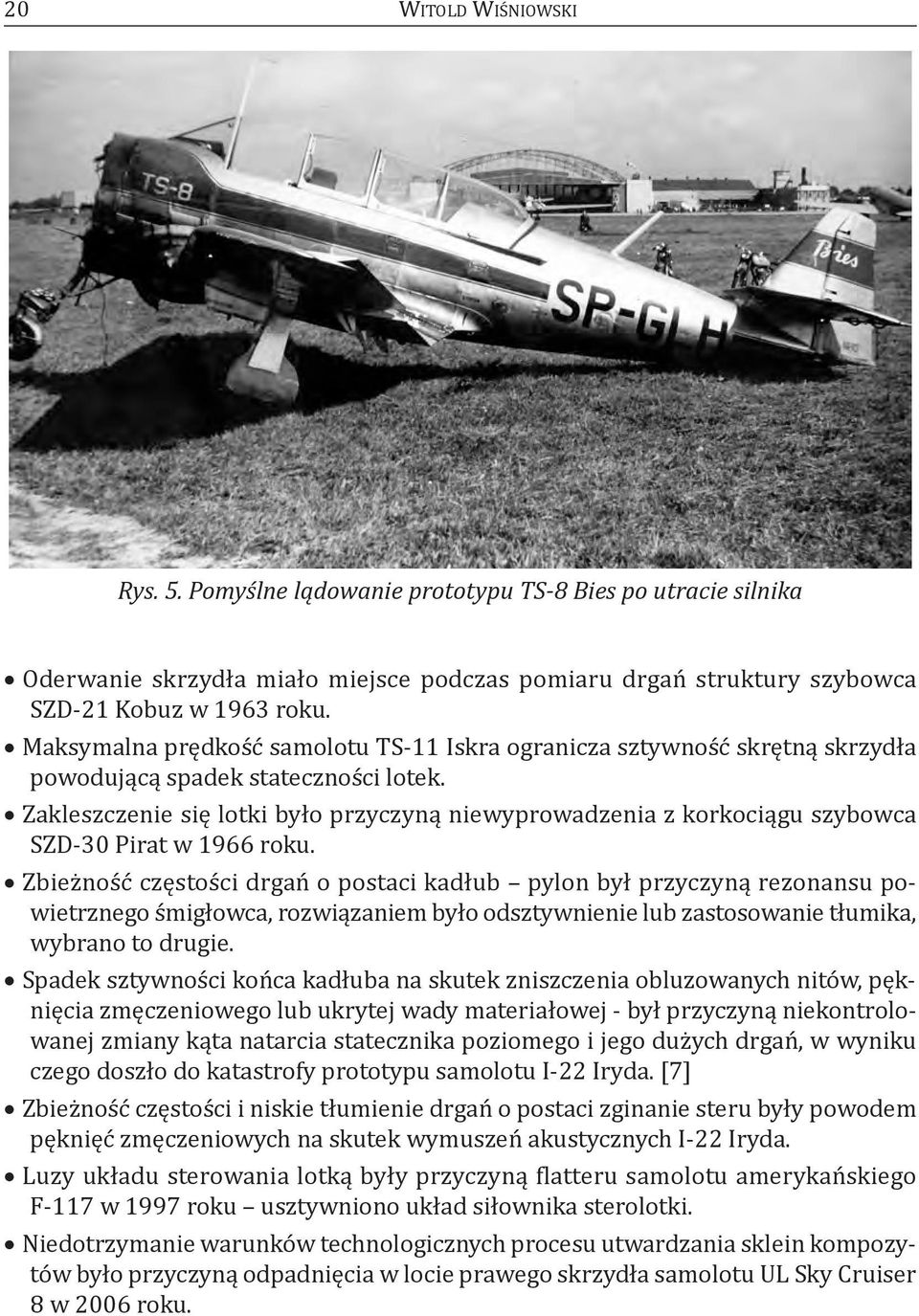 20 WITOLD WIŚNIOWSKI

TS-8

SP-GLH

Bies

Rys. 5. Pomyślne lądowanie prototypu TS-8 Bies po utracie silnika

• Oderwanie skrzydła miało miejsce podczas pomiaru drgań struktury szybowca SZD-21 Kobuz w 1963 roku.
• Maksymalna prędkość samolotu TS-11 Iskra ogranicza sztywność skrętną skrzydła powodującą spadek stateczności lotek.
• Zakleszczenie się lotki było przyczyną niewyprowadzenia z korkociągu szybowca SZD-30 Pirat w 1966 roku.
• Zbieżność częstości drgań o postaci kadłub – pylon był przyczyną rezonansu powietrznego śmigłowca, rozwiązaniem było odsztywnienie lub zastosowanie tłumika, wybrano to drugie.
• Spadek sztywności końca kadłuba na skutek zniszczenia obluzowanych nitów, pęknięcia zmęczeniowego lub ukrytej wady materiałowej - był przyczyną niekontrolowanej zmiany kąta natarcia statecznika poziomego i jego dużych drgań, w wyniku czego doszło do katastrofy prototypu samolotu I-22 Iryda. [7]
• Zbieżność częstości i niskie tłumienie drgań o postaci zginanie steru były powodem pęknięć zmęczeniowych na skutek wymuszeń akustycznych I-22 Iryda.
• Luzy układu sterowania lotką były przyczyną flatteru samolotu amerykańskiego F-117 w 1997 roku – usztywniono układ siłownika sterolotki.
• Niedotrzymanie warunków technologicznych procesu utwardzania sklein kompozytów było przyczyną odpadnięcia w locie prawego skrzydła samolotu UL Sky Cruiser 8 w 2006 roku.